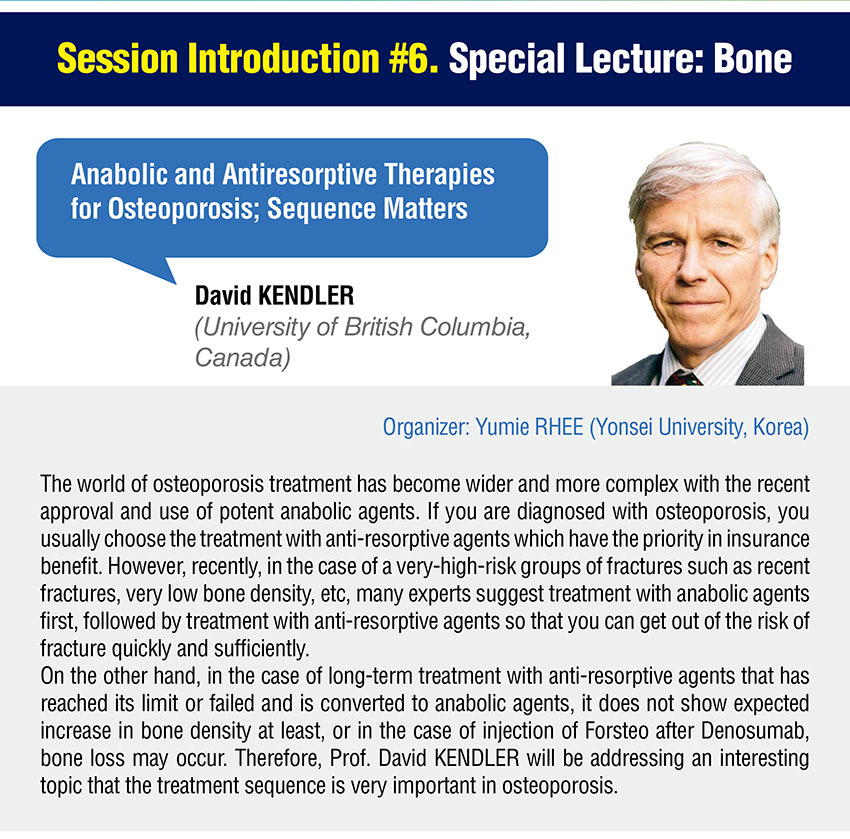 Session Introduction #6. Special Lecture: Bone

Anabolic and Antiresorptive Therapies for Osteoporosis; Sequence Matters

David KENDLER
(University of British Columbia, Canada)

Organizer: Yumie RHEE (Yonsei University, Korea)

The world of osteoporosis treatment has become wider and more complex with the recent approval and use of potent anabolic agents. If you are diagnosed with osteoporosis, you usually choose the treatment with anti-resorptive agents which have the priority in insurance benefit. However, recently, in the case of a very-high-risk groups of fractures such as recent fractures, very low bone density, etc, many experts suggest treatment with anabolic agents first, followed by treatment with anti-resorptive agents so that you can get out of the risk of fracture quickly and sufficiently.
On the other hand, in the case of long-term treatment with anti-resorptive agents that has reached its limit or failed and is converted to anabolic agents, it does not show expected increase in bone density at least, or in the case of injection of Forsteo after Denosumab, bone loss may occur. Therefore, Prof. David KENDLER will be addressing an interesting topic that the treatment sequence is very important in osteoporosis.